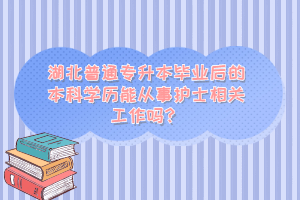 湖北普通专升本毕业后的本科学历能从事护士相关工作吗?